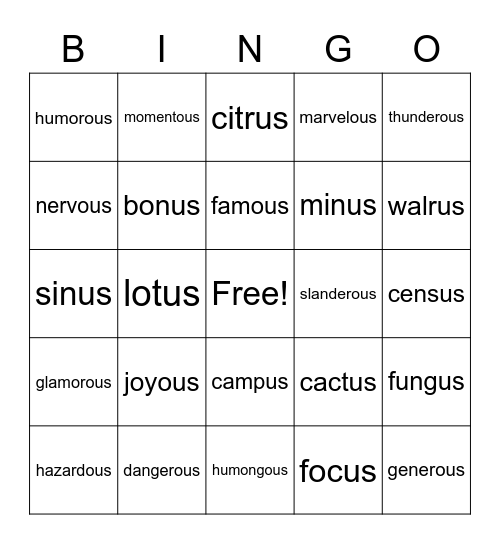 | B | I | N | G | O |
|---|---|---|---|---|
| humorous | momentous | citrus | marvelous | thunderous |
| nervous | bonus | famous | minus | walrus |
| sinus | lotus | Free! | slanderous | census |
| glamorous | joyous | campus | cactus | fungus |
| hazardous | dangerous | humongous | focus | generous |